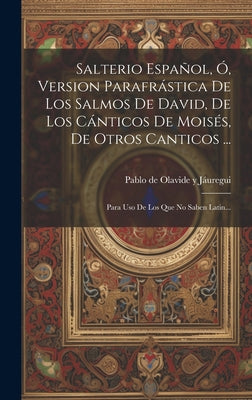 Salterio Español, Ó, Version Parafrástica De Los Salmos De David, De Los Cánticos De Moisés, De Otros Canticos ...

Pablo de Olavide y Jáuregui

Para Uso De Los Que No Saben Latin...